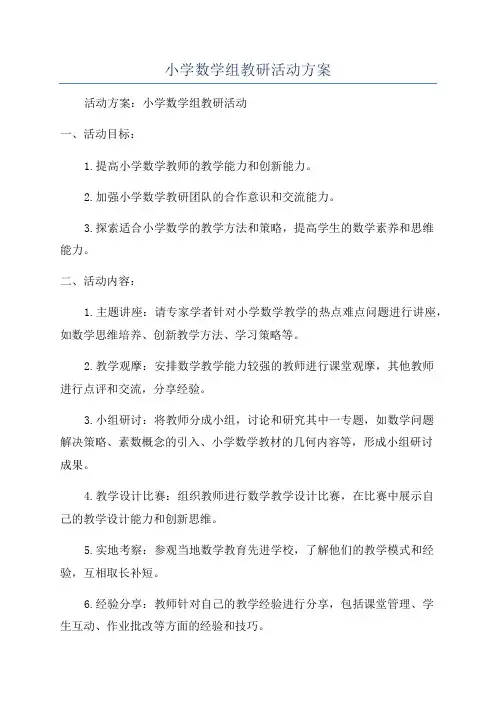 小学数学组教研活动方案

活动方案：小学数学组教研活动

一、活动目标：

1.提高小学数学教师的教学能力和创新能力。

2.加强小学数学教研团队的合作意识和交流能力。

3.探索适合小学数学的教学方法和策略，提高学生的数学素养和思维能力。

二、活动内容：

1.主题讲座：请专家学者针对小学数学教学的热点难点问题进行讲座，如数学思维培养、创新教学方法、学习策略等。

2.教学观摩：安排数学教学能力较强的教师进行课堂观摩，其他教师进行点评和交流，分享经验。

3.小组研讨：将教师分成小组，讨论和研究其中一专题，如数学问题解决策略、素数概念的引入、小学数学教材的几何内容等，形成小组研讨成果。

4.教学设计比赛：组织教师进行数学教学设计比赛，在比赛中展示自己的教学设计能力和创新思维。

5.实地考察：参观当地数学教育先进学校，了解他们的教学模式和经验，互相取长补短。

6.经验分享：教师针对自己的教学经验进行分享，包括课堂管理、学生互动、作业批改等方面的经验和技巧。